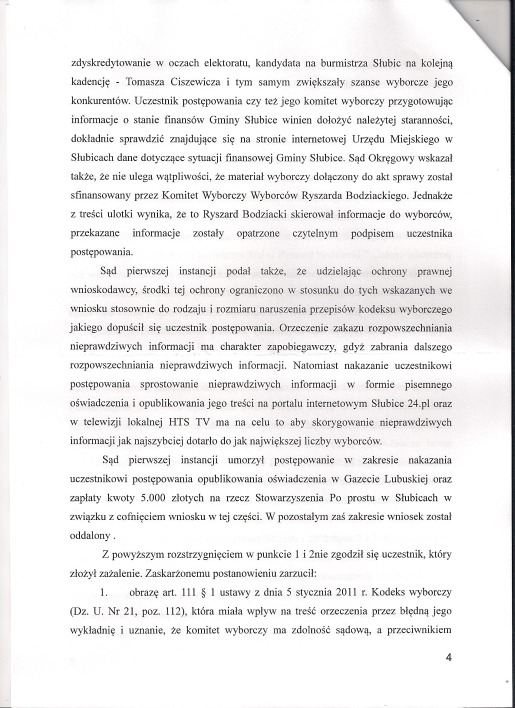 zdyskredytowanie w oczach elektoratu, kandydata na burmistrza Słubic na kolejną kadencję - Tomasza Ciszewicza i tym samym zwiększały szanse wyborcze jego konkurentów. Uczestnik postępowania czy też jego komitet wyborczy przygotowując informacje o stanie finansów Gminy Słubice winien dołożyć należytej staranności, dokładnie sprawdzić znajdujące się na stronie internetowej Urzędu Miejskiego w Słubicach dane dotyczące sytuacji finansowej Gminy Słubice. Sąd Okręgowy wskazał także, że nie ulega wątpliwości, że materiał wyborczy dołączony do akt sprawy został sfinansowany przez Komitet Wyborczy Wyborców Ryszarda Bodziackiego. Jednakże z treści ulotki wynika, że to Ryszard Bodziacki skierował informacje do wyborców, przekazane informacje zostały opatrzone czytelnym podpisem uczestnika postępowania.

Sąd pierwszej instancji podał także, że udzielając ochrony prawnej wnioskodawcy, środki tej ochrony ograniczono w stosunku do tych wskazanych we wniosku stosownie do rodzaju i rozmiaru naruszenia przepisów kodeksu wyborczego jakiego dopuścił się uczestnik postępowania. Orzeczenie zakazu rozpowszechniania nieprawdziwych informacji ma charakter zapobiegawczy, gdyż zabrania dalszego rozpowszechniania nieprawdziwych informacji. Natomiast nakazanie uczestnikowi postępowania sprostowanie nieprawdziwych informacji w formie pisemnego oświadczenia i opublikowania jego treści na portalu internetowym Słubice 24.pl oraz w telewizji lokalnej HTS TV ma na celu to aby skorygowanie nieprawdziwych informacji jak najszybciej dotarło do jak największej liczby wyborców.

Sąd pierwszej instancji umorzył postępowanie w zakresie nakazania uczestnikowi postępowania opublikowania oświadczenia w Gazecie Lubuskiej oraz zapłaty kwoty 5.000 złotych na rzecz Stowarzyszenia Po prostu w Słubicach w związku z cofnięciem wniosku w tej części. W pozostałym zaś zakresie wniosek został oddalony .

Z powyższym rozstrzygnięciem w punkcie 1 i 2nie zgodził się uczestnik, który złożył zażalenie. Zaskarżonemu postanowieniu zarzucił:

1. obrazę art. 111 § 1 ustawy z dnia 5 stycznia 2011 r. Kodeks wyborczy (Dz. U. Nr 21, poz. 112), która miała wpływ na treść orzeczenia przez błędną jego wykładnię i uznanie, że komitet wyborczy ma zdolność sądową, a przeciwnikiem

4